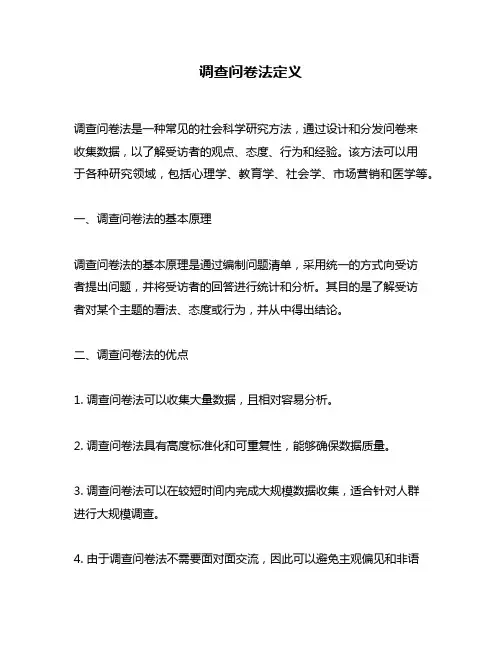 调查问卷法定义

调查问卷法是一种常见的社会科学研究方法，通过设计和分发问卷来收集数据，以了解受访者的观点、态度、行为和经验。该方法可以用于各种研究领域，包括心理学、教育学、社会学、市场营销和医学等。

一、调查问卷法的基本原理

调查问卷法的基本原理是通过编制问题清单，采用统一的方式向受访者提出问题，并将受访者的回答进行统计和分析。其目的是了解受访者对某个主题的看法、态度或行为，并从中得出结论。

二、调查问卷法的优点

1. 调查问卷法可以收集大量数据，且相对容易分析。

2. 调查问卷法具有高度标准化和可重复性，能够确保数据质量。

3. 调查问卷法可以在较短时间内完成大规模数据收集，适合针对人群进行大规模调查。

4. 由于调查问卷法不需要面对面交流，因此可以避免主观偏见和非语